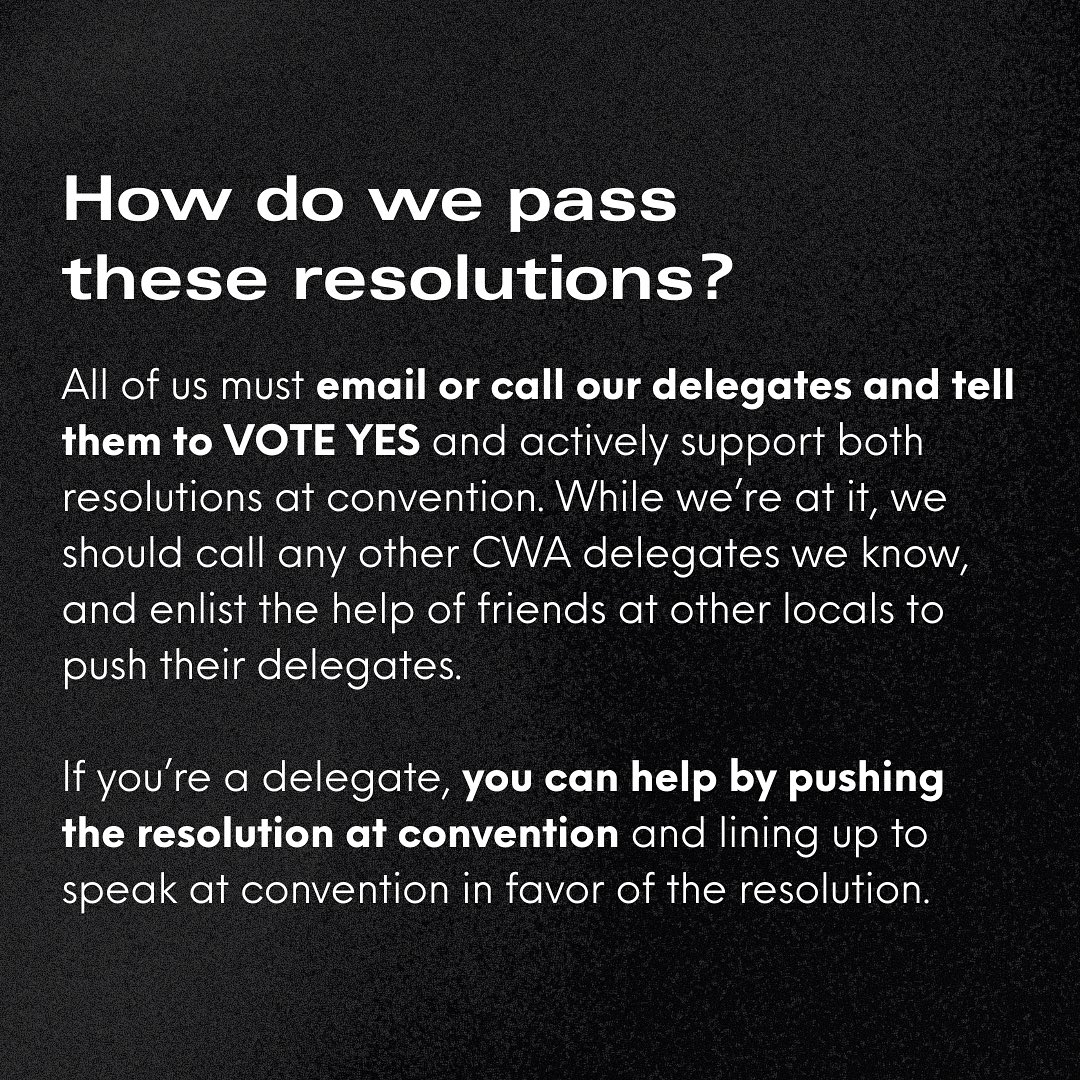 How do we pass these resolutions?

All of us must email or call our delegates and tell them to VOTE YES and actively support both resolutions at convention. While we're at it, we should call any other CWA delegates we know, and enlist the help of friends at other locals to push their delegates.

If you're a delegate, you can help by pushing the resolution at convention and lining up to speak at convention in favor of the resolution.